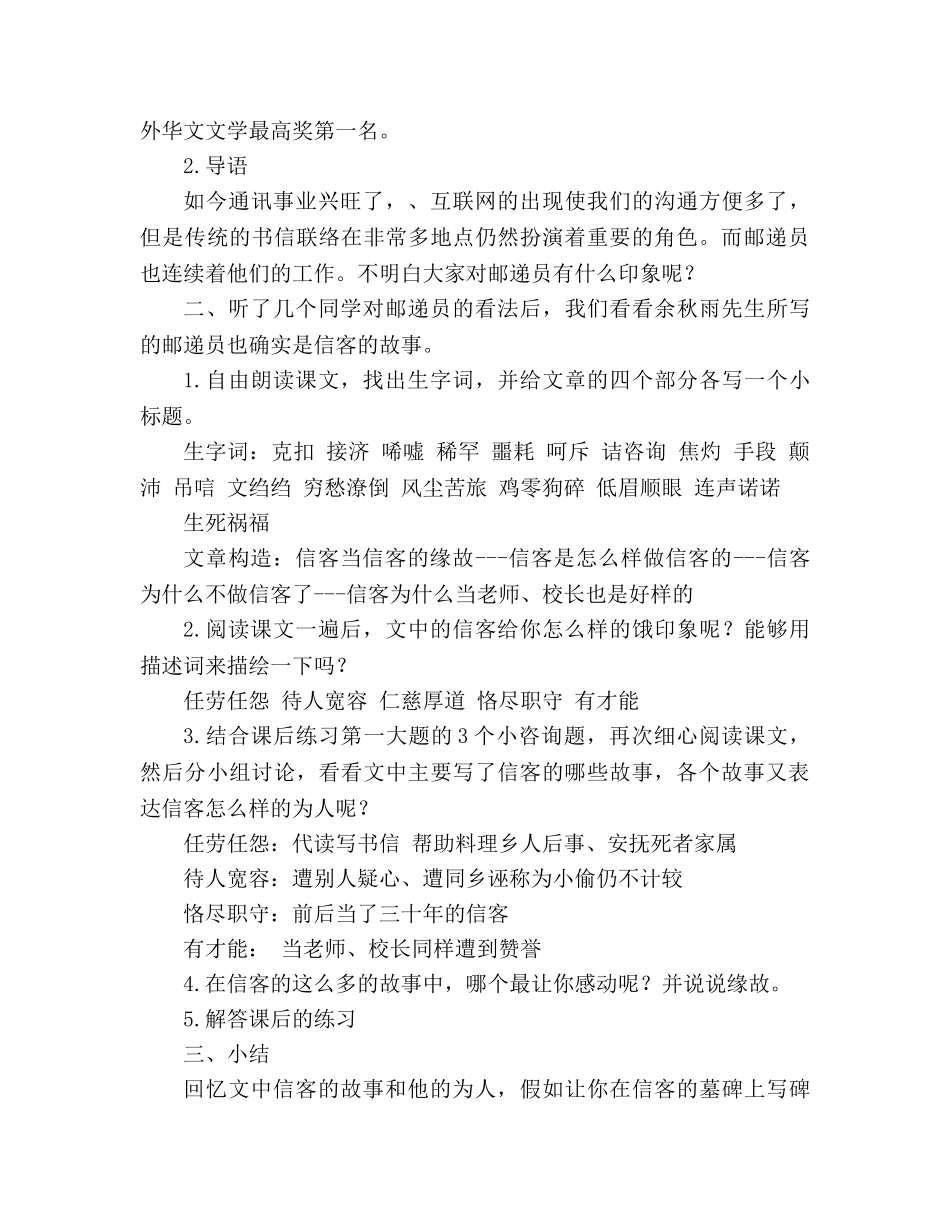 外华文文学最高奖第一名。

2.导语

如今通讯事业兴旺了，、互联网的出现使我们的沟通方便多了，但是传统的书信联络在非常多地点仍然扮演着重要的角色。而邮递员也连续着他们的工作。不明白大家对邮递员有什么印象呢？

二、听了几个同学对邮递员的看法后，我们看看余秋雨先生所写的邮递员也确实是信客的故事。

1.自由朗读课文，找出生字词，并给文章的四个部分各写一个小标题。

生字词：克扣 接济 唏嘘 稀罕 噩耗 呵斥 诘咨询 焦灼 手段 颠沛 吊唁 文绉绉 穷愁潦倒 风尘苦旅 鸡零狗碎 低眉顺眼 连声诺诺 生死祸福

文章构造：信客当信客的缘故---信客是怎么样做信客的---信客为什么不做信客了---信客为什么当老师、校长也是好样的

2.阅读课文一遍后，文中的信客给你怎么样的饿印象呢？能够用描述词来描绘一下吗？

任劳任怨 待人宽容 仁慈厚道 恪尽职守 有才能

3.结合课后练习第一大题的3个小咨询题，再次细心阅读课文，然后分小组讨论，看看文中主要写了信客的哪些故事，各个故事又表达信客怎么样的为人呢？

任劳任怨：代读写书信 帮助料理乡人后事、安抚死者家属

待人宽容：遭别人疑心、遭同乡诬称为小偷仍不计较

恪尽职守：前后当了三十年的信客

有才能： 当老师、校长同样遭到赞誉

4.在信客的这么多的故事中，哪个最让你感动呢？并说说缘故。

5.解答课后的练习

三、小结

回忆文中信客的故事和他的为人，假如让你在信客的墓碑上写碑